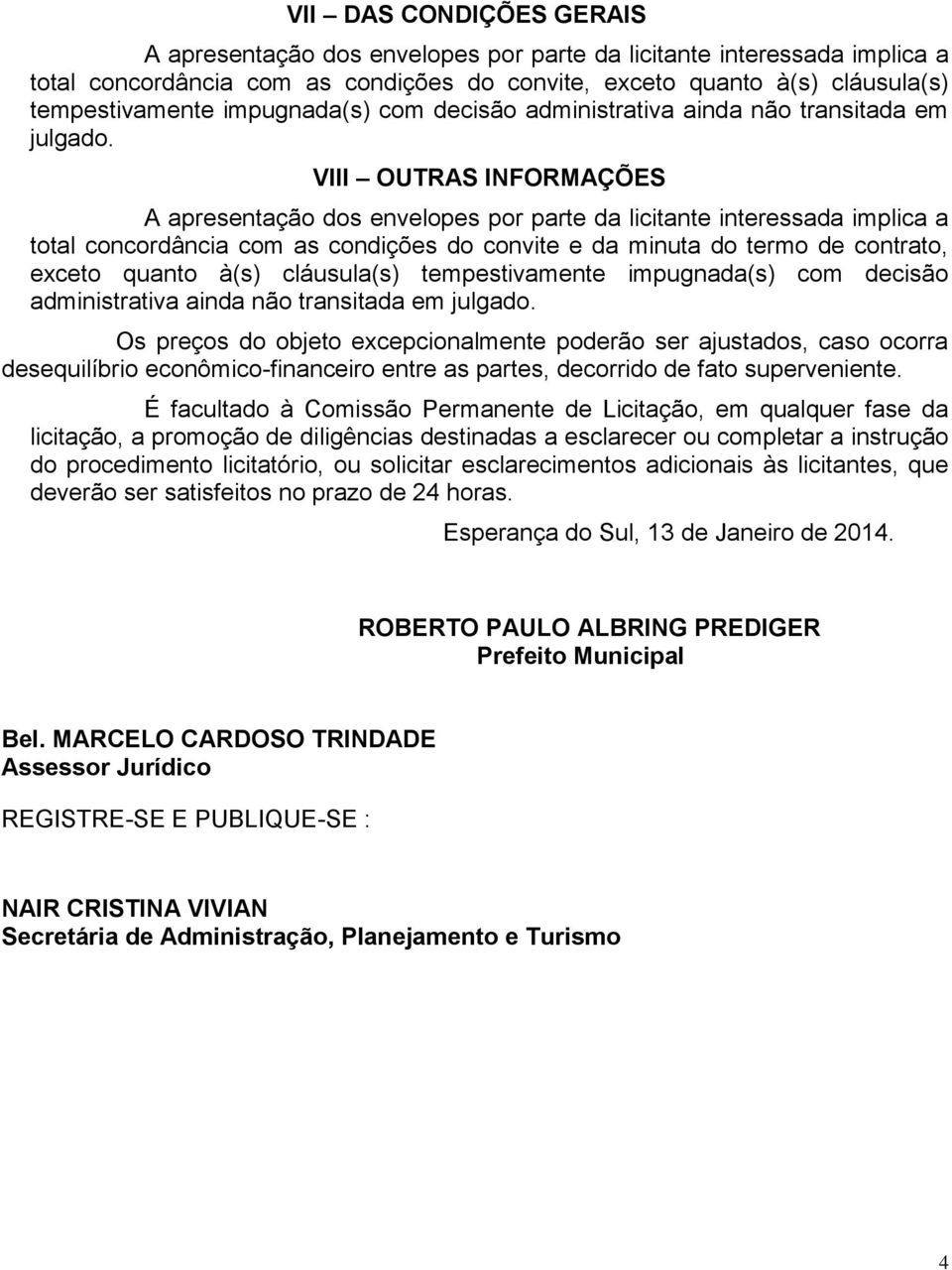 VII – DAS CONDIÇÕES GERAIS

A apresentação dos envelopes por parte da licitante interessada implica a total concordância com as condições do convite, exceto quanto à(s) cláusula(s) tempestivamente impugnada(s) com decisão administrativa ainda não transitada em julgado.

VIII – OUTRAS INFORMAÇÕES

A apresentação dos envelopes por parte da licitante interessada implica a total concordância com as condições do convite e da minuta do termo de contrato, exceto quanto à(s) cláusula(s) tempestivamente impugnada(s) com decisão administrativa ainda não transitada em julgado.

Os preços do objeto excepcionalmente poderão ser ajustados, caso ocorra desequilíbrio econômico-financeiro entre as partes, decorrido de fato superveniente.

É facultado à Comissão Permanente de Licitação, em qualquer fase da licitação, a promoção de diligências destinadas a esclarecer ou completar a instrução do procedimento licitatório, ou solicitar esclarecimentos adicionais às licitantes, que deverão ser satisfeitos no prazo de 24 horas.

Esperança do Sul, 13 de Janeiro de 2014.

ROBERTO PAULO ALBRING PREDIGER
Prefeito Municipal

Bel. MARCELO CARDOSO TRINDADE
Assessor Jurídico

REGISTRE-SE E PUBLIQUE-SE :

NAIR CRISTINA VIVIAN
Secretária de Administração, Planejamento e Turismo

4